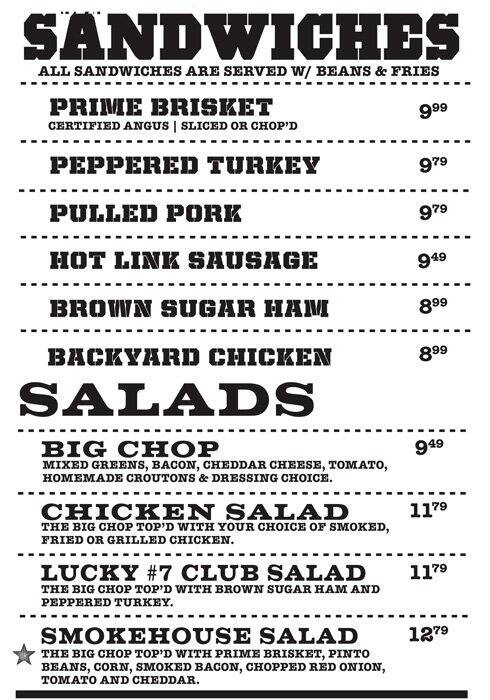 SANDWICHES
ALL SANDWICHES ARE SERVED W/ BEANS & FRIES

PRIME BRISKET $9^{99}$
CERTIFIED ANGUS | SLICED OR CHOP'D

PEPPERED TURKEY $9^{79}$

PULLED PORK $9^{79}$

HOT LINK SAUSAGE $9^{49}$

BROWN SUGAR HAM $8^{99}$

BACKYARD CHICKEN $8^{99}$

SALADS

BIG CHOP $9^{49}$
MIXED GREENS, BACON, CHEDDAR CHEESE, TOMATO, HOMEMADE CROUTONS & DRESSING CHOICE.

CHICKEN SALAD $11^{79}$
THE BIG CHOP TOP'D WITH YOUR CHOICE OF SMOKED, FRIED OR GRILLED CHICKEN.

LUCKY #7 CLUB SALAD $11^{79}$
THE BIG CHOP TOP'D WITH BROWN SUGAR HAM AND PEPPERED TURKEY.

SMOKEHOUSE SALAD $12^{79}$
THE BIG CHOP TOP'D WITH PRIME BRISKET, PINTO BEANS, CORN, SMOKED BACON, CHOPPED RED ONION, TOMATO AND CHEDDAR.